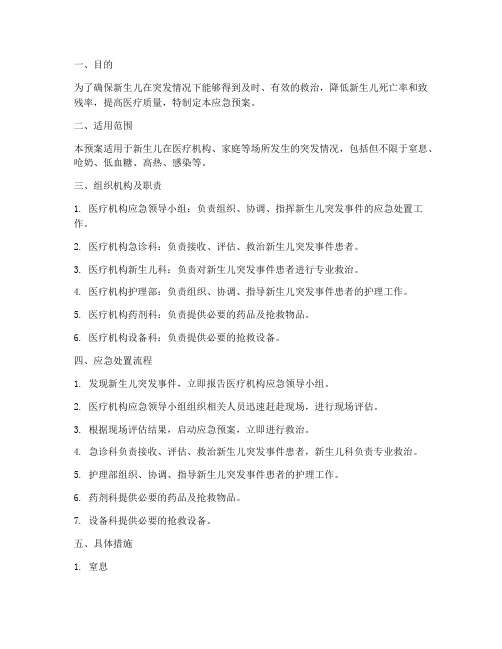 一、目的

为了确保新生儿在突发情况下能够得到及时、有效的救治，降低新生儿死亡率和致残率，提高医疗质量，特制定本应急预案。

二、适用范围

本预案适用于新生儿在医疗机构、家庭等场所发生的突发情况，包括但不限于窒息、呛奶、低血糖、高热、感染等。

三、组织机构及职责

1. 医疗机构应急领导小组：负责组织、协调、指挥新生儿突发事件的应急处置工作。

2. 医疗机构急诊科：负责接收、评估、救治新生儿突发事件患者。

3. 医疗机构新生儿科：负责对新生儿突发事件患者进行专业救治。

4. 医疗机构护理部：负责组织、协调、指导新生儿突发事件患者的护理工作。

5. 医疗机构药剂科：负责提供必要的药品及抢救物品。

6. 医疗机构设备科：负责提供必要的抢救设备。

四、应急处置流程

1. 发现新生儿突发事件，立即报告医疗机构应急领导小组。

2. 医疗机构应急领导小组组织相关人员迅速赶赴现场，进行现场评估。

3. 根据现场评估结果，启动应急预案，立即进行救治。

4. 急诊科负责接收、评估、救治新生儿突发事件患者，新生儿科负责专业救治。

5. 护理部组织、协调、指导新生儿突发事件患者的护理工作。

6. 药剂科提供必要的药品及抢救物品。

7. 设备科提供必要的抢救设备。

五、具体措施

1. 窒息